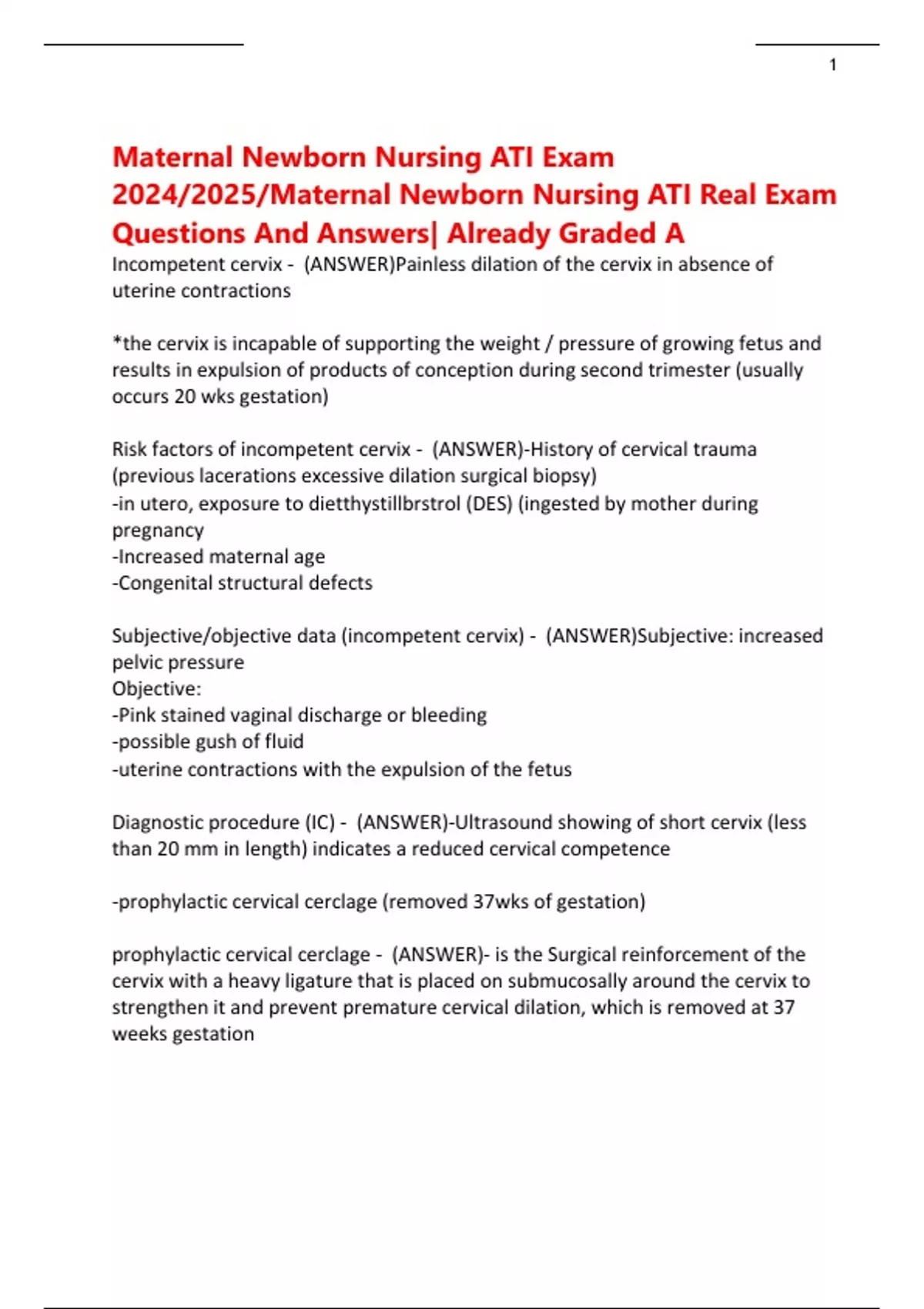 1

Maternal Newborn Nursing ATI Exam 2024/2025/Maternal Newborn Nursing ATI Real Exam Questions And Answers| Already Graded A

Incompetent cervix - (ANSWER)Painless dilation of the cervix in absence of uterine contractions

*the cervix is incapable of supporting the weight / pressure of growing fetus and results in expulsion of products of conception during second trimester (usually occurs 20 wks gestation)

Risk factors of incompetent cervix - (ANSWER)-History of cervical trauma (previous lacerations excessive dilation surgical biopsy)
-in utero, exposure to dietthystillbrstrol (DES) (ingested by mother during pregnancy
-Increased maternal age
-Congenital structural defects

Subjective/objective data (incompetent cervix) - (ANSWER)Subjective: increased pelvic pressure
Objective:
-Pink stained vaginal discharge or bleeding
-possible gush of fluid
-uterine contractions with the expulsion of the fetus

Diagnostic procedure (IC) - (ANSWER)-Ultrasound showing of short cervix (less than 20 mm in length) indicates a reduced cervical competence

-prophylactic cervical cerclage (removed 37wks of gestation)

prophylactic cervical cerclage - (ANSWER)- is the Surgical reinforcement of the cervix with a heavy ligature that is placed on submucosally around the cervix to strengthen it and prevent premature cervical dilation, which is removed at 37 weeks gestation